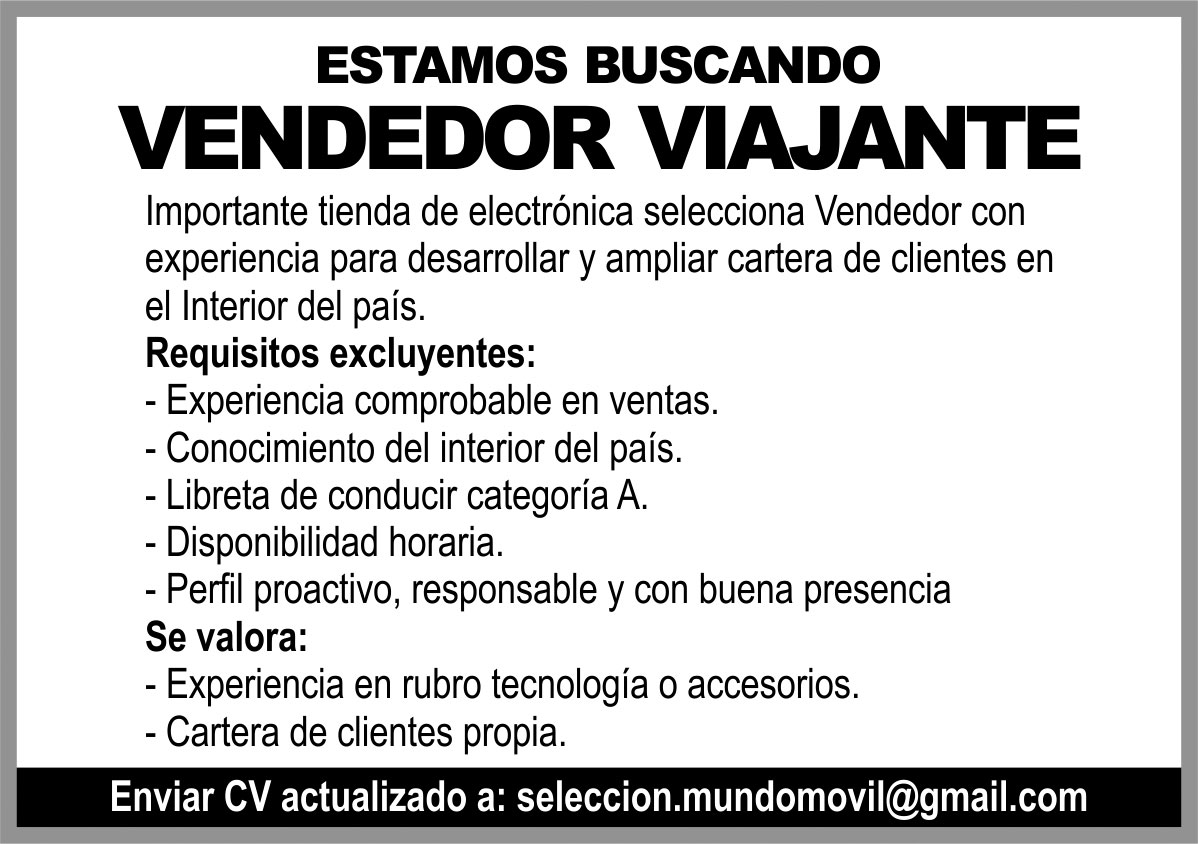 ESTAMOS BUSCANDO
VENDEDOR VIAJANTE

Importante tienda de electrónica selecciona Vendedor con experiencia para desarrollar y ampliar cartera de clientes en el Interior del país.

Requisitos excluyentes:
- Experiencia comprobable en ventas.
- Conocimiento del interior del país.
- Libreta de conducir categoría A.
- Disponibilidad horaria.
- Perfil proactivo, responsable y con buena presencia

Se valora:
- Experiencia en rubro tecnología o accesorios.
- Cartera de clientes propia.

Enviar CV actualizado a: seleccion.mundomovil@gmail.com